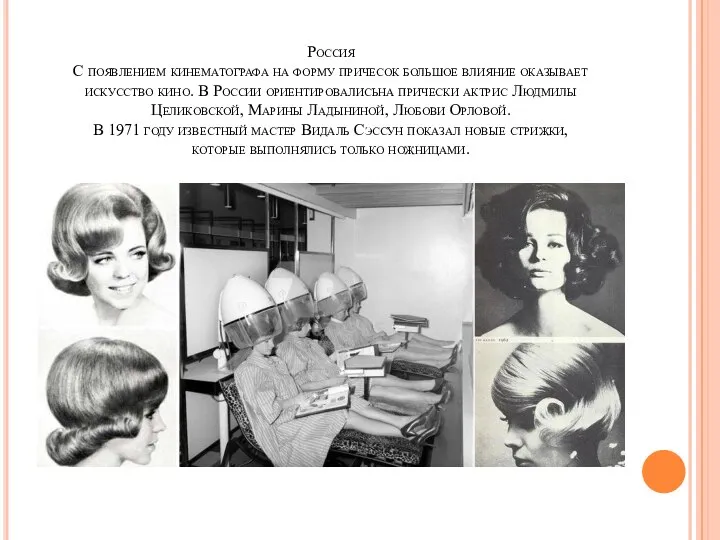 Россия
С появлением кинематографа на форму причесок большое влияние оказывает искусство кино. В России ориентировалисьна прически актрис Людмилы Целиковской, Марины Ладыниной, Любови Орловой.
В 1971 году известный мастер Видаль Сэссун показал новые стрижки, которые выполнялись только ножницами.